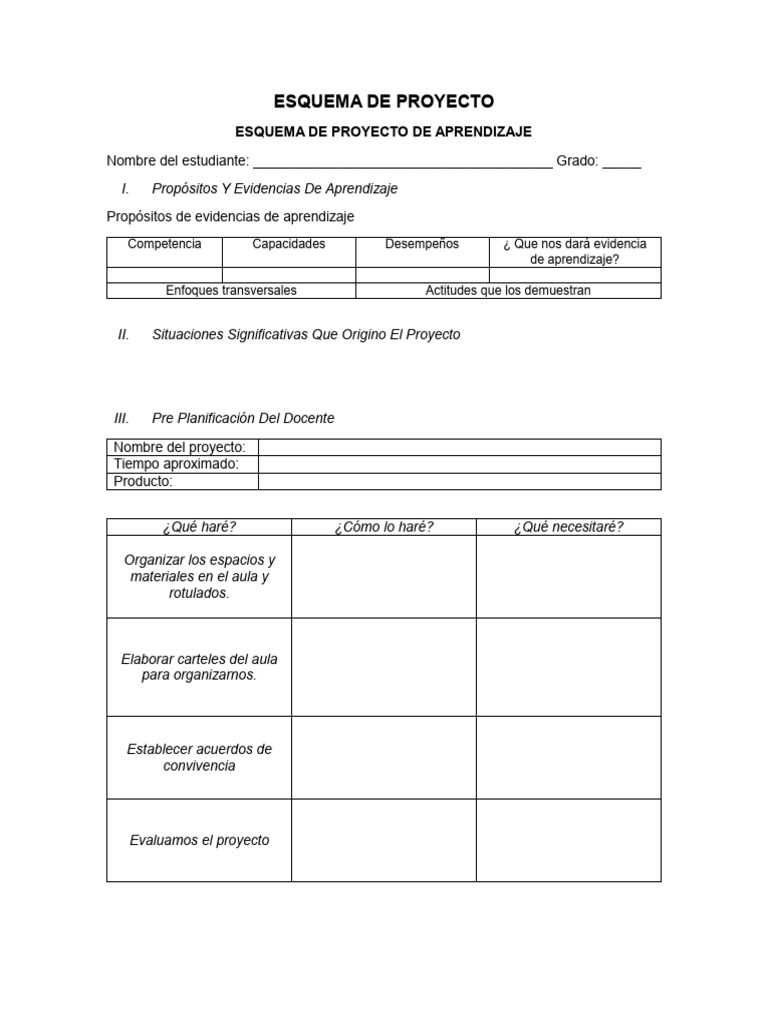 ESQUEMA DE PROYECTO

ESQUEMA DE PROYECTO DE APRENDIZAJE

Nombre del estudiante: ________________________________________ Grado: _____

I. Propósitos Y Evidencias De Aprendizaje

Propósitos de evidencias de aprendizaje

| Competencia | Capacidades | Desempeños | ¿ Que nos dará evidencia de aprendizaje? |
|---|---|---|---|
| | | | |
| Enfoques transversales | | Actitudes que los demuestran | |

II. Situaciones Significativas Que Origino El Proyecto

III. Pre Planificación Del Docente

| Nombre del proyecto: | |
|---|---|
| Tiempo aproximado: | |
| Producto: | |

| ¿Qué haré? | ¿Cómo lo haré? | ¿Qué necesitaré? |
|---|---|---|
| Organizar los espacios y materiales en el aula y rotulados. | | |
| Elaborar carteles del aula para organizarnos. | | |
| Establecer acuerdos de convivencia | | |
| Evaluamos el proyecto | | |